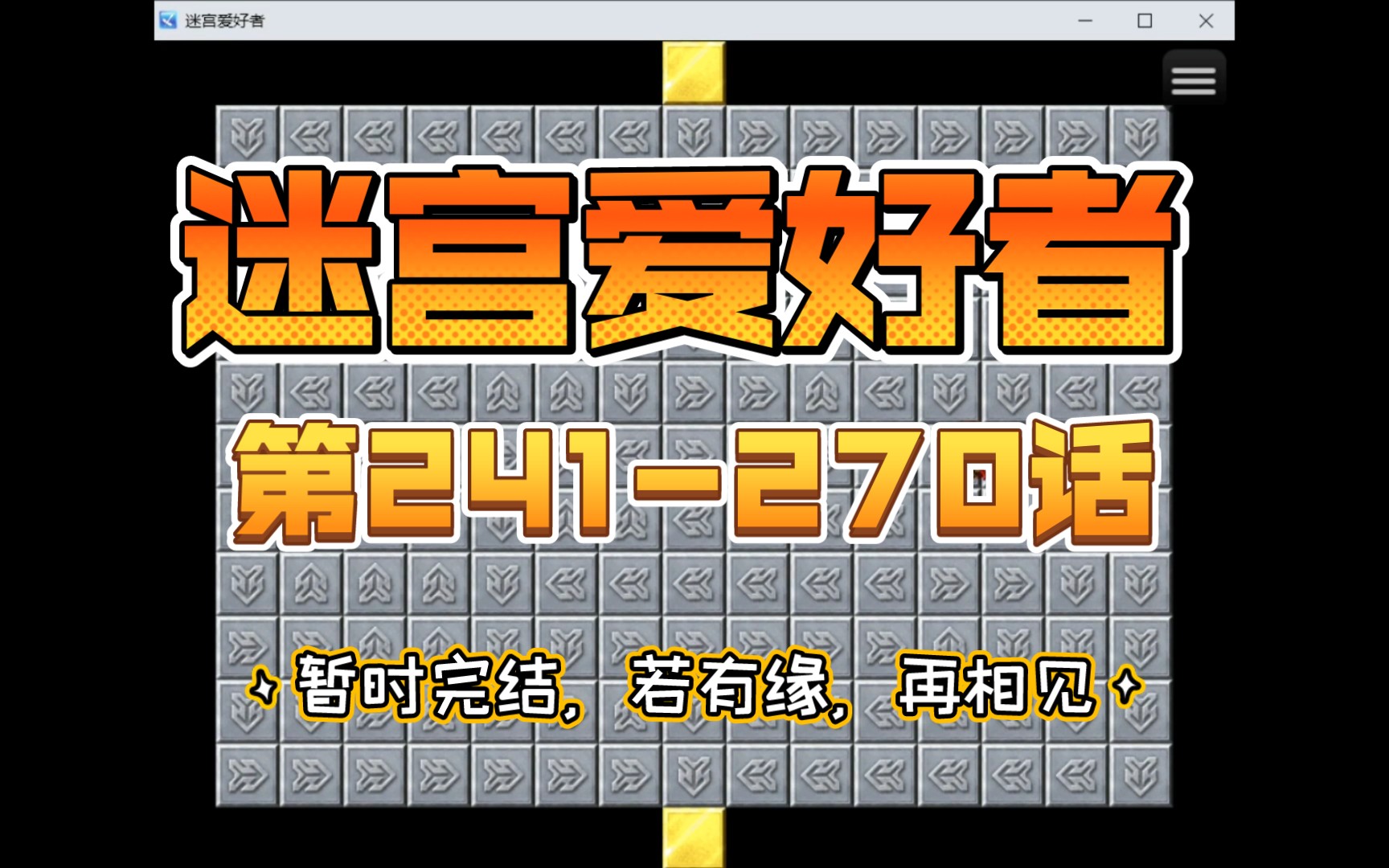 迷宫爱好者

迷宫爱好者

第241-270话

暂时完结，若有缘，再相见